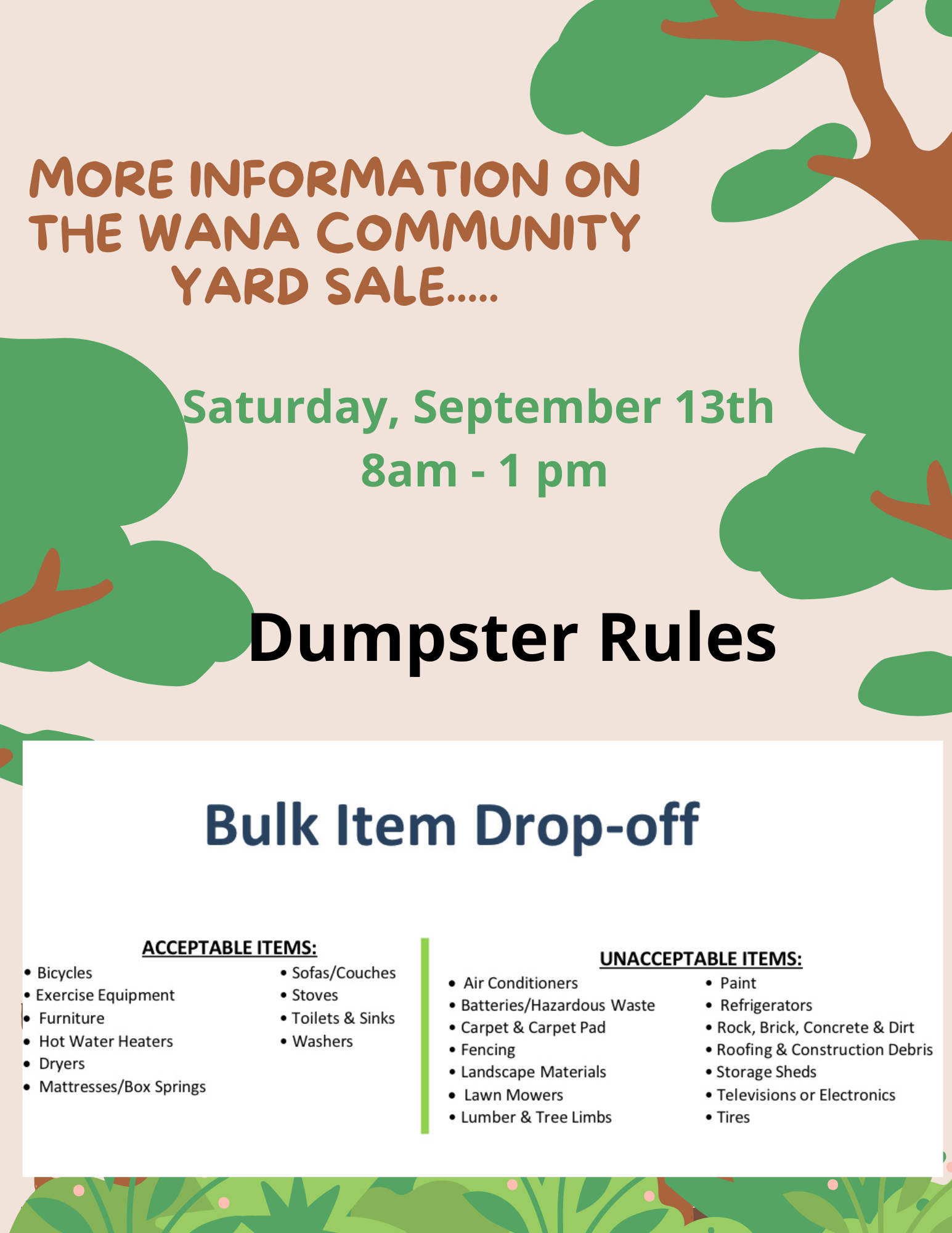 MORE INFORMATION ON THE WANA COMMUNITY YARD SALE.....

Saturday, September 13th
8am - 1 pm

Dumpster Rules

Bulk Item Drop-off

ACCEPTABLE ITEMS:
• Bicycles
• Exercise Equipment
• Furniture
• Hot Water Heaters
• Dryers
• Mattresses/Box Springs
• Sofas/Couches
• Stoves
• Toilets & Sinks
• Washers

UNACCEPTABLE ITEMS:
• Air Conditioners
• Batteries/Hazardous Waste
• Carpet & Carpet Pad
• Fencing
• Landscape Materials
• Lawn Mowers
• Lumber & Tree Limbs
• Paint
• Refrigerators
• Rock, Brick, Concrete & Dirt
• Roofing & Construction Debris
• Storage Sheds
• Televisions or Electronics
• Tires